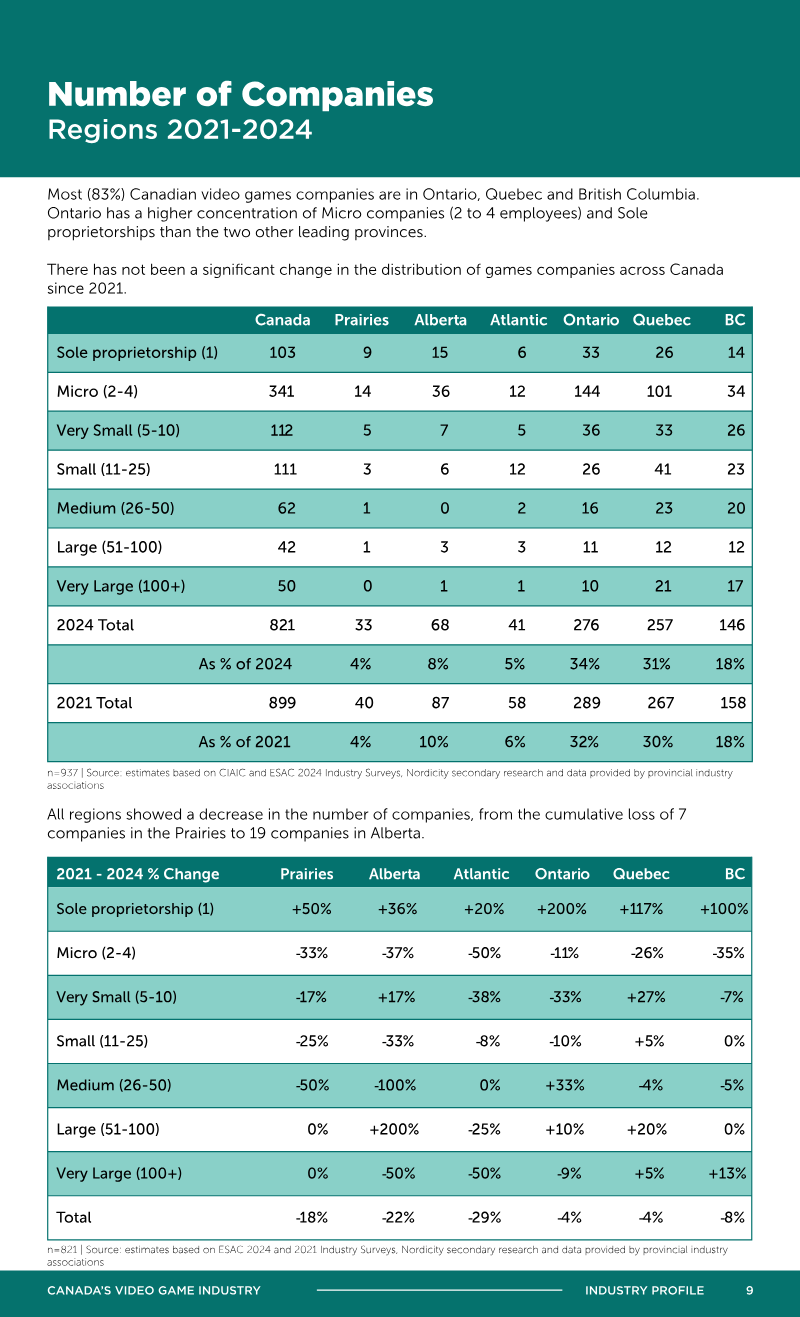 Number of Companies
Regions 2021-2024

Most (83%) Canadian video games companies are in Ontario, Quebec and British Columbia. Ontario has a higher concentration of Micro companies (2 to 4 employees) and Sole proprietorships than the two other leading provinces.

There has not been a significant change in the distribution of games companies across Canada since 2021.

|  | Canada | Prairies | Alberta | Atlantic | Ontario | Quebec | BC |
|---|---|---|---|---|---|---|---|
| Sole proprietorship (1) | 103 | 9 | 15 | 6 | 33 | 26 | 14 |
| Micro (2-4) | 341 | 14 | 36 | 12 | 144 | 101 | 34 |
| Very Small (5-10) | 112 | 5 | 7 | 5 | 36 | 33 | 26 |
| Small (11-25) | 111 | 3 | 6 | 12 | 26 | 41 | 23 |
| Medium (26-50) | 62 | 1 | 0 | 2 | 16 | 23 | 20 |
| Large (51-100) | 42 | 1 | 3 | 3 | 11 | 12 | 12 |
| Very Large (100+) | 50 | 0 | 1 | 1 | 10 | 21 | 17 |
| 2024 Total | 821 | 33 | 68 | 41 | 276 | 257 | 146 |
| As % of 2024 |  | 4% | 8% | 5% | 34% | 31% | 18% |
| 2021 Total | 899 | 40 | 87 | 58 | 289 | 267 | 158 |
| As % of 2021 |  | 4% | 10% | 6% | 32% | 30% | 18% |

n=937 | Source: estimates based on CIAIC and ESAC 2024 Industry Surveys, Nordicity secondary research and data provided by provincial industry associations

All regions showed a decrease in the number of companies, from the cumulative loss of 7 companies in the Prairies to 19 companies in Alberta.

| 2021 - 2024 % Change | Prairies | Alberta | Atlantic | Ontario | Quebec | BC |
|---|---|---|---|---|---|---|
| Sole proprietorship (1) | +50% | +36% | +20% | +200% | +117% | +100% |
| Micro (2-4) | -33% | -37% | -50% | -11% | -26% | -35% |
| Very Small (5-10) | -17% | +17% | -38% | -33% | +27% | -7% |
| Small (11-25) | -25% | -33% | -8% | -10% | +5% | 0% |
| Medium (26-50) | -50% | -100% | 0% | +33% | -4% | -5% |
| Large (51-100) | 0% | +200% | -25% | +10% | +20% | 0% |
| Very Large (100+) | 0% | -50% | -50% | -9% | +5% | +13% |
| Total | -18% | -22% | -29% | -4% | -4% | -8% |

n=821 | Source: estimates based on ESAC 2024 and 2021 Industry Surveys, Nordicity secondary research and data provided by provincial industry associations

CANADA'S VIDEO GAME INDUSTRY INDUSTRY PROFILE 9